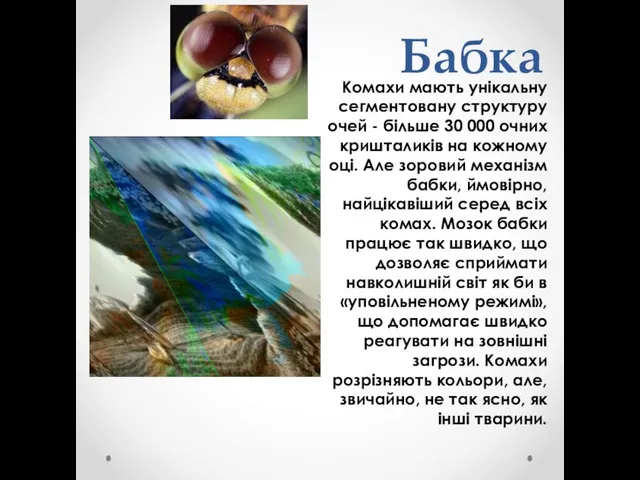 Бабка

Комахи мають унікальну сегментовану структуру очей - більше 30 000 очних кришталиків на кожному оці. Але зоровий механізм бабки, ймовірно, найцікавіший серед всіх комах. Мозок бабки працює так швидко, що дозволяє сприймати навколишній світ як би в «уповільненому режимі», що допомагає швидко реагувати на зовнішні загрози. Комахи розрізняють кольори, але, звичайно, не так ясно, як інші тварини.